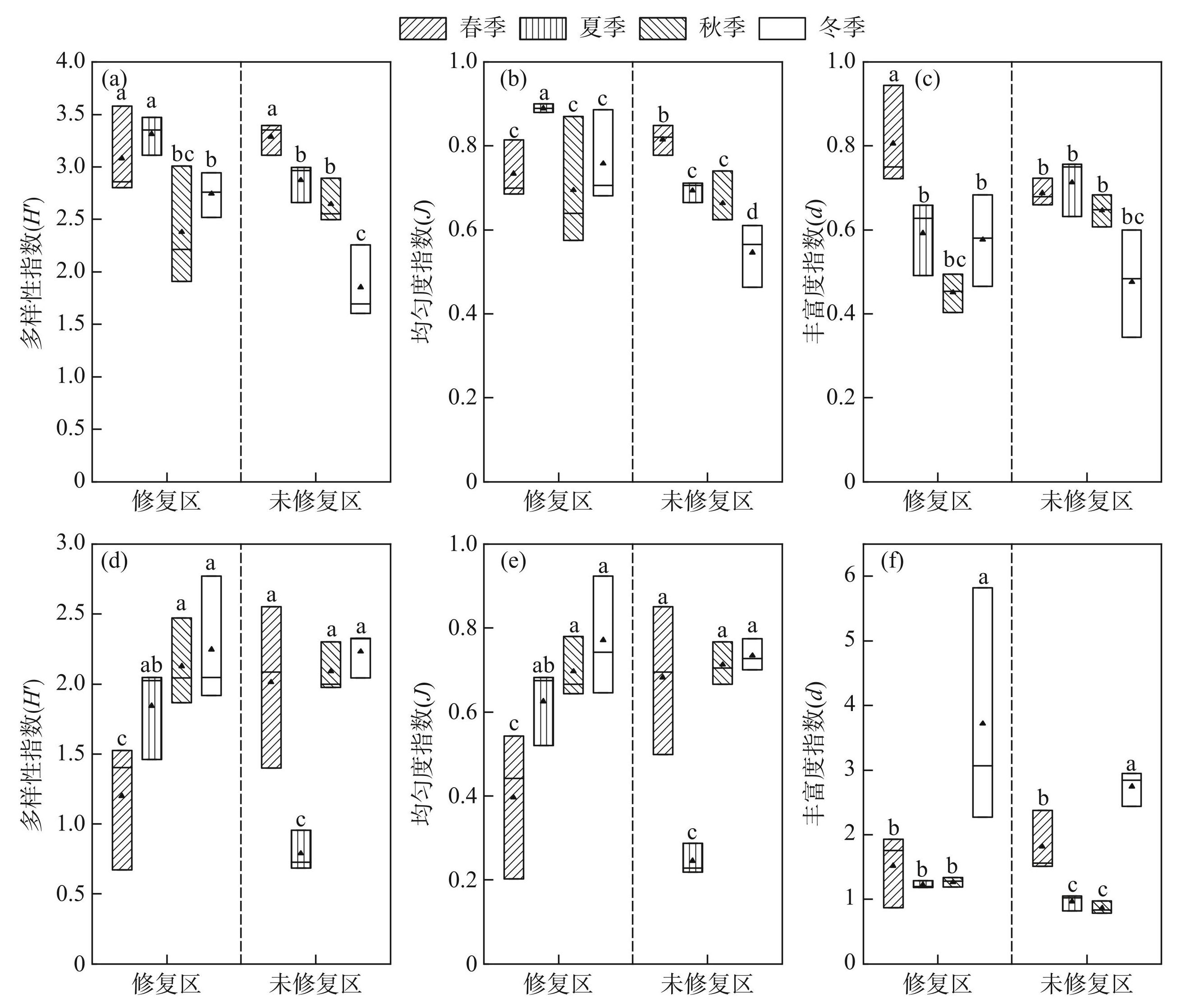 春季 夏季 秋季 冬季

(a)
多样性指数($H'$)
4.0 3.5 3.0 2.5 2.0 1.5 1.0 0.5 0
a a bc b a b b c
修复区 未修复区

(b)
均匀度指数($J$)
1.0 0.8 0.6 0.4 0.2 0
c a c c b c c d
修复区 未修复区

(c)
丰富度指数($d$)
1.0 0.8 0.6 0.4 0.2 0
a b bc b b b b bc
修复区 未修复区

(d)
多样性指数($H'$)
3.0 2.5 2.0 1.5 1.0 0.5 0
c ab a a a c a a
修复区 未修复区

(e)
均匀度指数($J$)
1.0 0.8 0.6 0.4 0.2 0
c ab a a a c a a
修复区 未修复区

(f)
丰富度指数($d$)
6 5 4 3 2 1 0
b b b a b c c a
修复区 未修复区